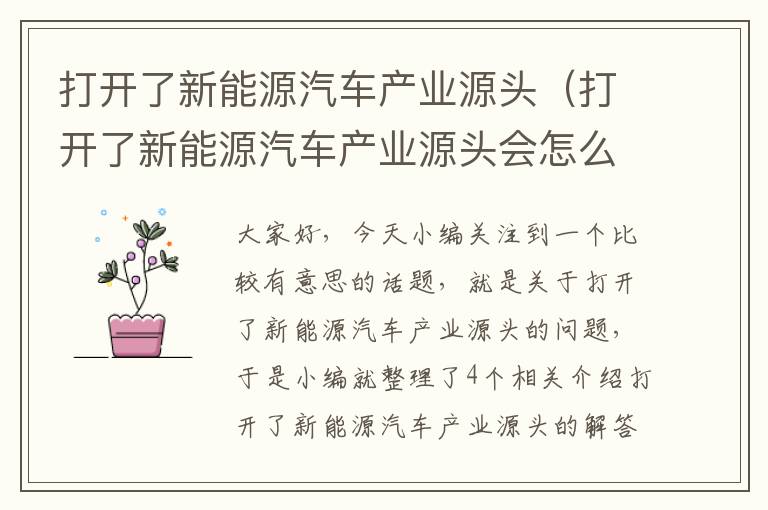 打开了新能源汽车产业源头（打开了新能源汽车产业源头会怎么

大家好，今天小编关注到一个比较有意思的话题，就是关于打开了新能源汽车产业源头的问题，于是小编就整理了4个相关介绍打开了新能源汽车产业源头的解答